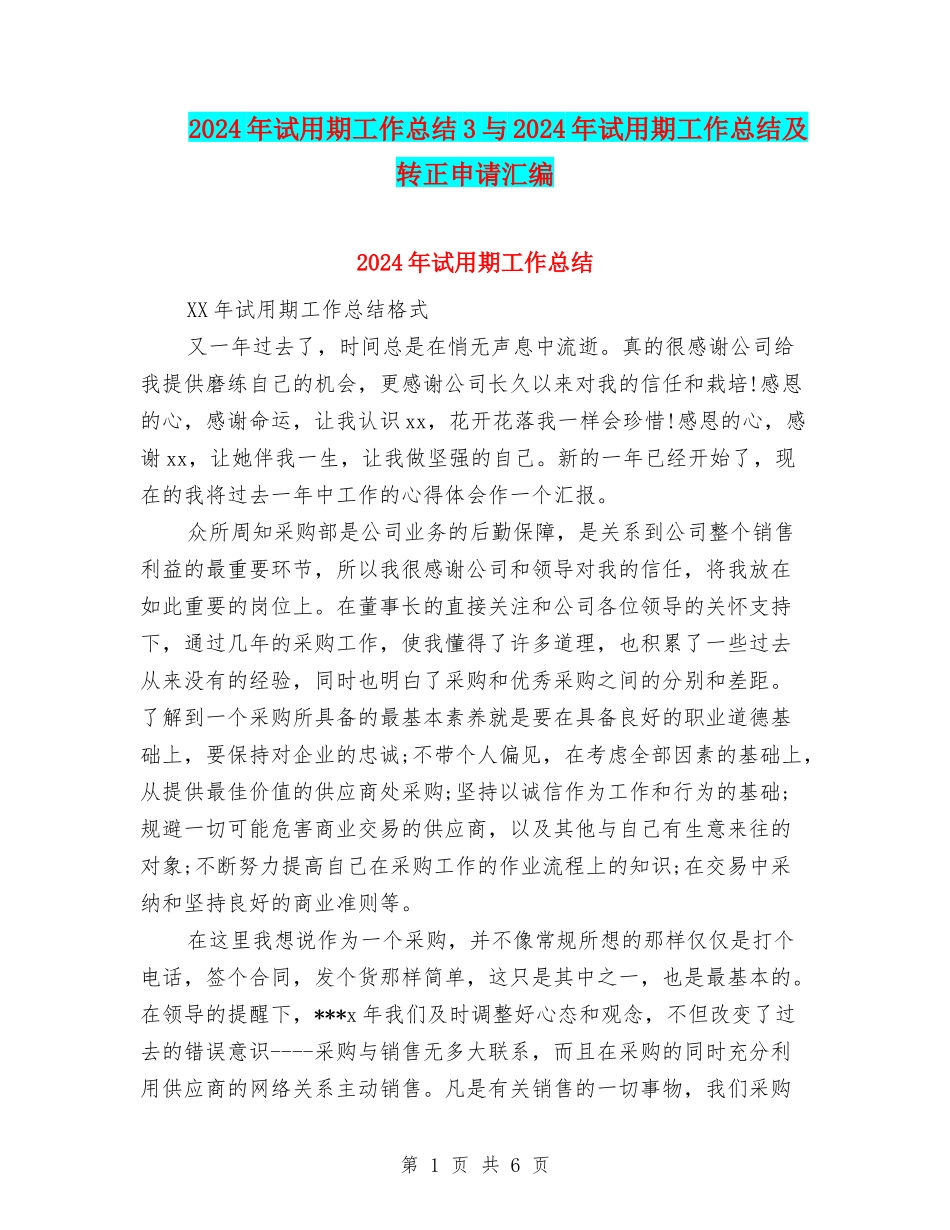 2024年试用期工作总结3与2024年试用期工作总结及转正申请汇编

2024年试用期工作总结

XX年试用期工作总结格式

又一年过去了，时间总是在悄无声息中流逝。真的很感谢公司给我提供磨练自己的机会，更感谢公司长久以来对我的信任和栽培!感恩的心，感谢命运，让我认识xx，花开花落我一样会珍惜!感恩的心，感谢xx，让她伴我一生，让我做坚强的自己。新的一年已经开始了，现在的我将过去一年中工作的心得体会作一个汇报。

众所周知采购部是公司业务的后勤保障，是关系到公司整个销售利益的最重要环节，所以我很感谢公司和领导对我的信任，将我放在如此重要的岗位上。在董事长的直接关注和公司各位领导的关怀支持下，通过几年的采购工作，使我懂得了许多道理，也积累了一些过去从来没有的经验，同时也明白了采购和优秀采购之间的分别和差距。了解到一个采购所具备的最基本素养就是要在具备良好的职业道德基础上，要保持对企业的忠诚;不带个人偏见，在考虑全部因素的基础上，从提供最佳价值的供应商处采购;坚持以诚信作为工作和行为的基础;规避一切可能危害商业交易的供应商，以及其他与自己有生意来往的对象;不断努力提高自己在采购工作的作业流程上的知识;在交易中采纳和坚持良好的商业准则等。

在这里我想说作为一个采购，并不像常规所想的那样仅仅是打个电话，签个合同，发个货那样简单，这只是其中之一，也是最基本的。在领导的提醒下，***x年我们及时调整好心态和观念，不但改变了过去的错误意识----采购与销售无多大联系，而且在采购的同时充分利用供应商的网络关系主动销售。凡是有关销售的一切事物，我们采购

第 1 页 共 6 页